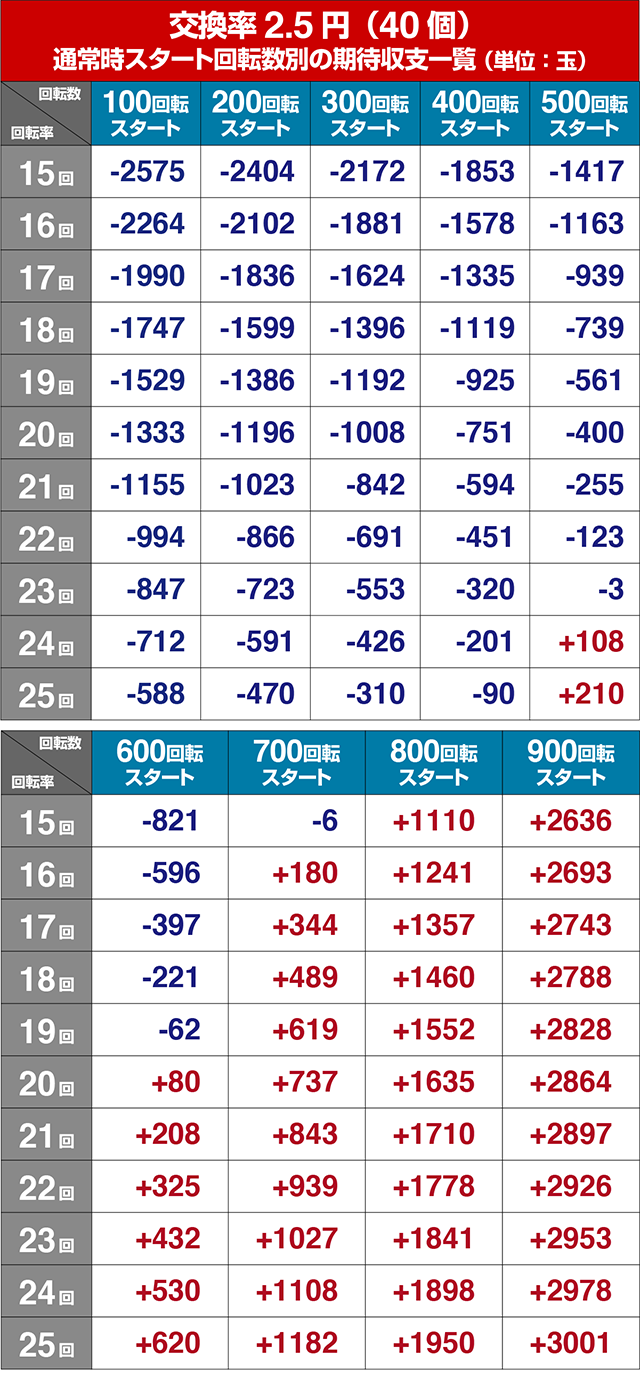 交換率 2.5 円（40 個）
通常時スタート回転数別の期待収支一覧（単位：玉）

| 回転数 / 回転率 | 100回転スタート | 200回転スタート | 300回転スタート | 400回転スタート | 500回転スタート |
|---|---|---|---|---|---|
| 15回 | -2575 | -2404 | -2172 | -1853 | -1417 |
| 16回 | -2264 | -2102 | -1881 | -1578 | -1163 |
| 17回 | -1990 | -1836 | -1624 | -1335 | -939 |
| 18回 | -1747 | -1599 | -1396 | -1119 | -739 |
| 19回 | -1529 | -1386 | -1192 | -925 | -561 |
| 20回 | -1333 | -1196 | -1008 | -751 | -400 |
| 21回 | -1155 | -1023 | -842 | -594 | -255 |
| 22回 | -994 | -866 | -691 | -451 | -123 |
| 23回 | -847 | -723 | -553 | -320 | -3 |
| 24回 | -712 | -591 | -426 | -201 | +108 |
| 25回 | -588 | -470 | -310 | -90 | +210 |

| 回転数 / 回転率 | 600回転スタート | 700回転スタート | 800回転スタート | 900回転スタート |
|---|---|---|---|---|
| 15回 | -821 | -6 | +1110 | +2636 |
| 16回 | -596 | +180 | +1241 | +2693 |
| 17回 | -397 | +344 | +1357 | +2743 |
| 18回 | -221 | +489 | +1460 | +2788 |
| 19回 | -62 | +619 | +1552 | +2828 |
| 20回 | +80 | +737 | +1635 | +2864 |
| 21回 | +208 | +843 | +1710 | +2897 |
| 22回 | +325 | +939 | +1778 | +2926 |
| 23回 | +432 | +1027 | +1841 | +2953 |
| 24回 | +530 | +1108 | +1898 | +2978 |
| 25回 | +620 | +1182 | +1950 | +3001 |